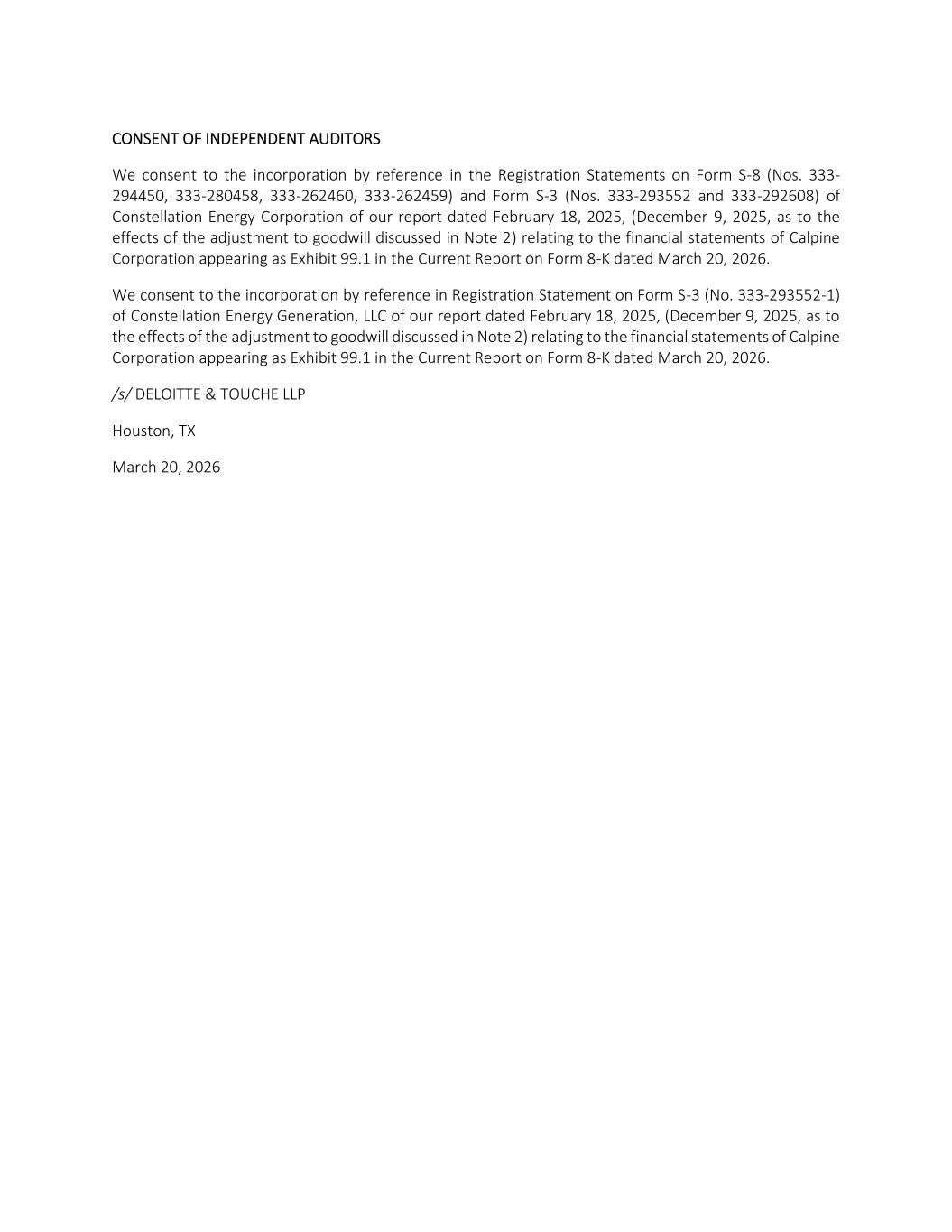 CONSENT OF INDEPENDENT AUDITORS

We consent to the incorporation by reference in the Registration Statements on Form S-8 (Nos. 333-294450, 333-280458, 333-262460, 333-262459) and Form S-3 (Nos. 333-293552 and 333-292608) of Constellation Energy Corporation of our report dated February 18, 2025, (December 9, 2025, as to the effects of the adjustment to goodwill discussed in Note 2) relating to the financial statements of Calpine Corporation appearing as Exhibit 99.1 in the Current Report on Form 8-K dated March 20, 2026.

We consent to the incorporation by reference in Registration Statement on Form S-3 (No. 333-293552-1) of Constellation Energy Generation, LLC of our report dated February 18, 2025, (December 9, 2025, as to the effects of the adjustment to goodwill discussed in Note 2) relating to the financial statements of Calpine Corporation appearing as Exhibit 99.1 in the Current Report on Form 8-K dated March 20, 2026.

/s/ DELOITTE & TOUCHE LLP

Houston, TX

March 20, 2026